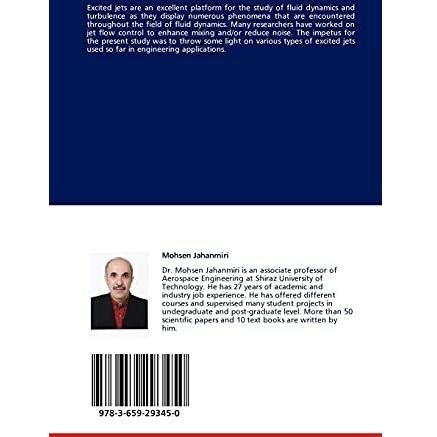 Excited jets are an excellent platform for the study of fluid dynamics and turbulence as they display numerous phenomena that are encountered throughout the field of fluid dynamics. Many researchers have worked on jet flow control to enhance mixing and/or reduce noise. The impetus for the present study was to throw some light on various types of excited jets used so far in engineering applications.

Mohsen Jahanmiri

Dr. Mohsen Jahanmiri is an associate professor of Aerospace Engineering at Shiraz University of Technology. He has 27 years of academic and industry job experience. He has offered different courses and supervised many student projects in undegraduate and post-graduate level. More than 50 scientific papers and 10 text books are written by him.

978-3-659-29345-0